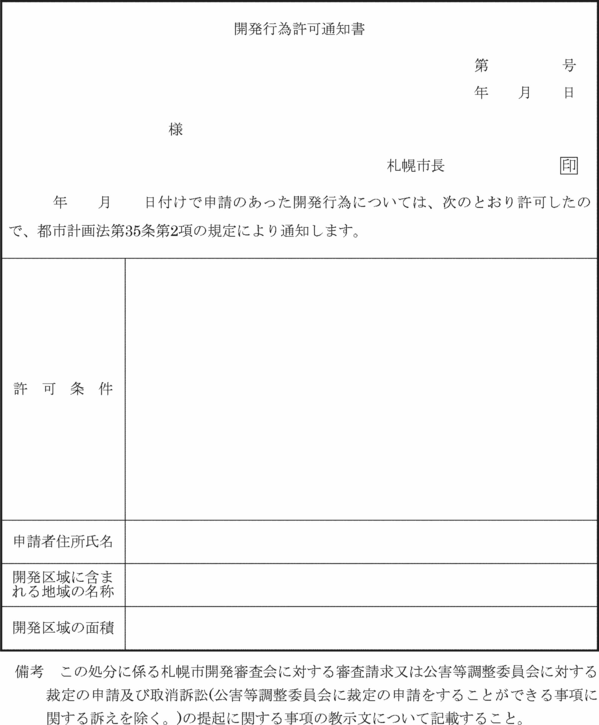 開発行為許可通知書

第　　　号
年　月　日

様

札幌市長　　　　印

年　月　日付けで申請のあった開発行為については、次のとおり許可したので、都市計画法第35条第2項の規定により通知します。

| 許可条件 | |
|---|---|
| 申請者住所氏名 | |
| 開発区域に含まれる地域の名称 | |
| 開発区域の面積 | |

備考　この処分に係る札幌市開発審査会に対する審査請求又は公害等調整委員会に対する裁定の申請及び取消訴訟(公害等調整委員会に裁定の申請をすることができる事項に関する訴えを除く。)の提起に関する事項の教示文について記載すること。